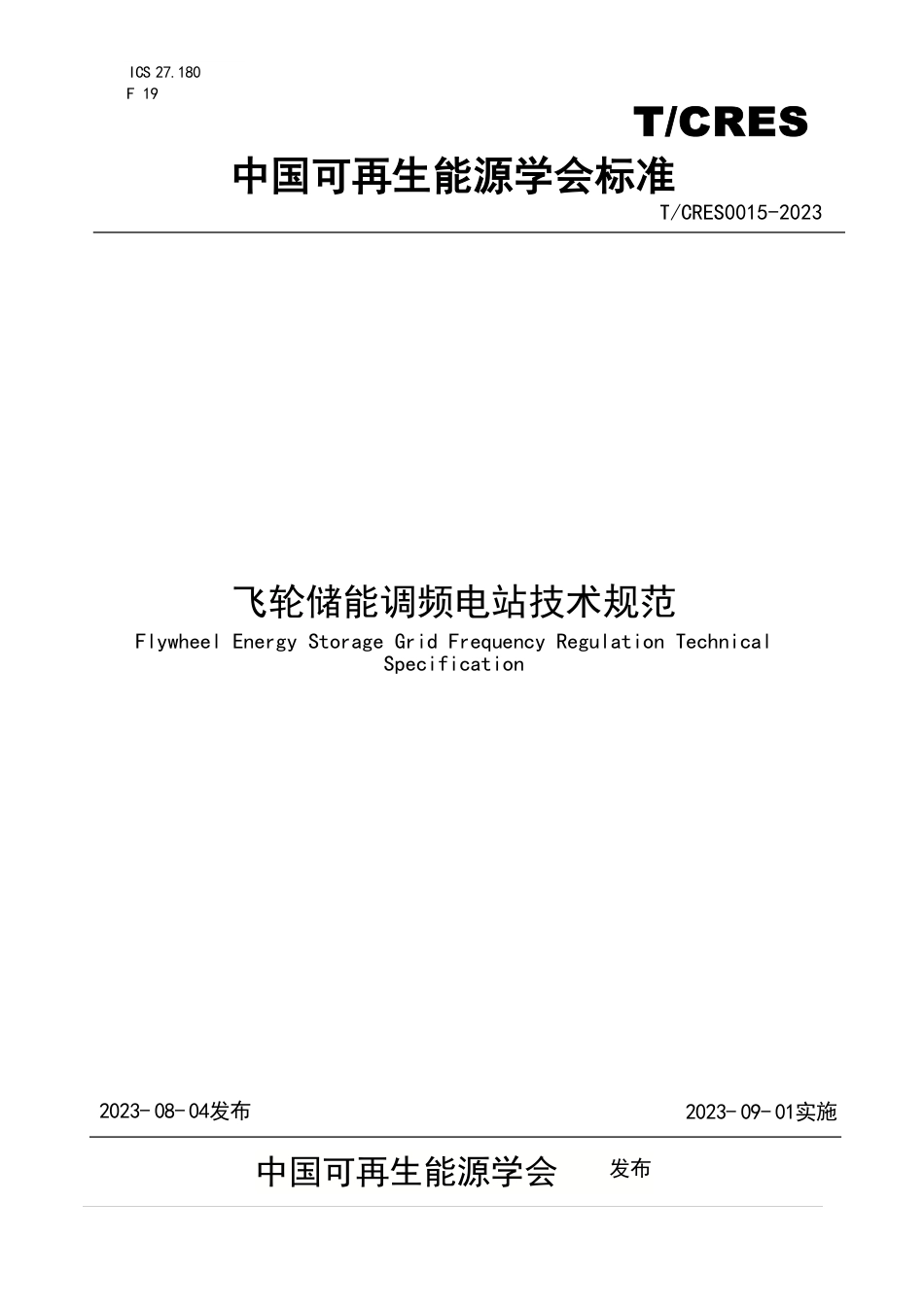 ICS 27.180
F 19

T/CRES

中国可再生能源学会标准

T/CRES0015-2023

飞轮储能调频电站技术规范

Flywheel Energy Storage Grid Frequency Regulation Technical Specification

2023-08-04发布

2023-09-01实施

中国可再生能源学会 发布